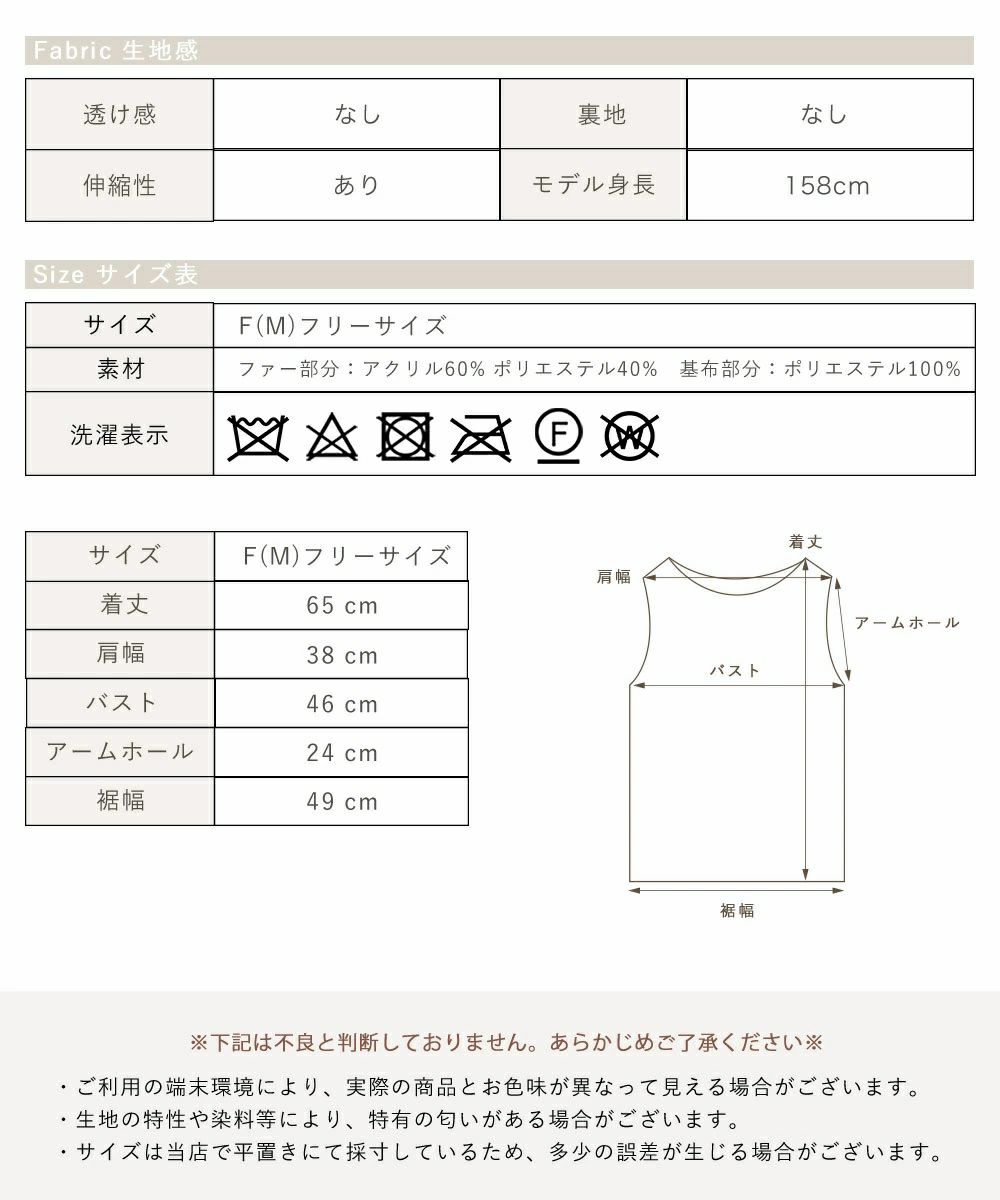 Fabric 生地感

| 透け感 | なし | 裏地 | なし |
|---|---|---|---|
| 伸縮性 | あり | モデル身長 | 158cm |

Size サイズ表

| サイズ | F(M)フリーサイズ |
|---|---|
| 素材 | ファー部分：アクリル60% ポリエステル40%　基布部分：ポリエステル100% |
| 洗濯表示 | F W |

| サイズ | F(M)フリーサイズ |
|---|---|
| 着丈 | 65 cm |
| 肩幅 | 38 cm |
| バスト | 46 cm |
| アームホール | 24 cm |
| 裾幅 | 49 cm |

着丈
肩幅
アームホール
バスト
裾幅

※下記は不良と判断しておりません。あらかじめご了承ください※

・ご利用の端末環境により、実際の商品とお色味が異なって見える場合がございます。
・生地の特性や染料等により、特有の匂いがある場合がございます。
・サイズは当店で平置きにて採寸しているため、多少の誤差が生じる場合がございます。